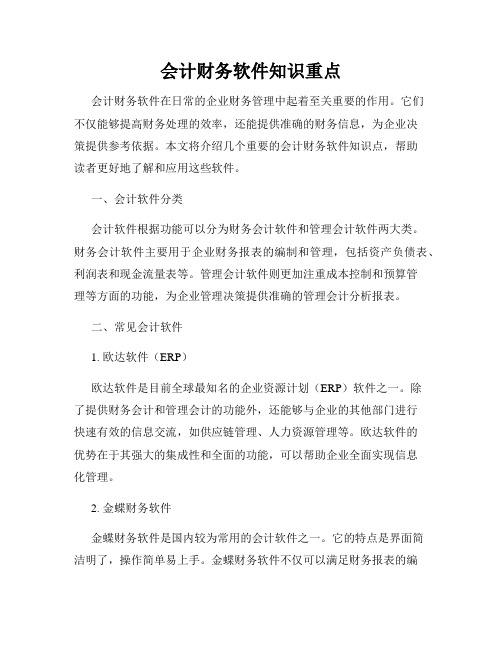 会计财务软件知识重点

会计财务软件在日常的企业财务管理中起着至关重要的作用。它们不仅能够提高财务处理的效率，还能提供准确的财务信息，为企业决策提供参考依据。本文将介绍几个重要的会计财务软件知识点，帮助读者更好地了解和应用这些软件。

一、会计软件分类

会计软件根据功能可以分为财务会计软件和管理会计软件两大类。财务会计软件主要用于企业财务报表的编制和管理，包括资产负债表、利润表和现金流量表等。管理会计软件则更加注重成本控制和预算管理等方面的功能，为企业管理决策提供准确的管理会计分析报表。

二、常见会计软件

1. 欧达软件（ERP）

欧达软件是目前全球最知名的企业资源计划（ERP）软件之一。除了提供财务会计和管理会计的功能外，还能够与企业的其他部门进行快速有效的信息交流，如供应链管理、人力资源管理等。欧达软件的优势在于其强大的集成性和全面的功能，可以帮助企业全面实现信息化管理。

2. 金蝶财务软件

金蝶财务软件是国内较为常用的会计软件之一。它的特点是界面简洁明了，操作简单易上手。金蝶财务软件不仅可以满足财务报表的编